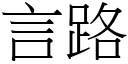 言路